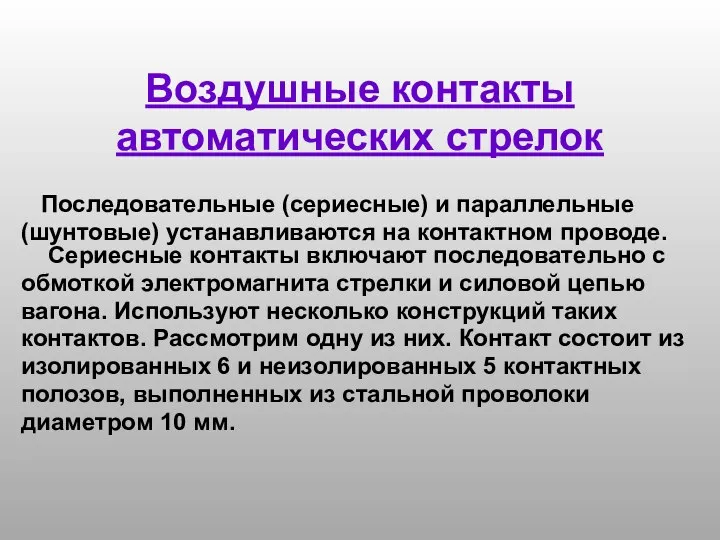 Воздушные контакты автоматических стрелок

Последовательные (сериесные) и параллельные (шунтовые) устанавливаются на контактном проводе.

Сериесные контакты включают последовательно с обмоткой электромагнита стрелки и силовой цепью вагона. Используют несколько конструкций таких контактов. Рассмотрим одну из них. Контакт состоит из изолированных 6 и неизолированных 5 контактных полозов, выполненных из стальной проволоки диаметром 10 мм.